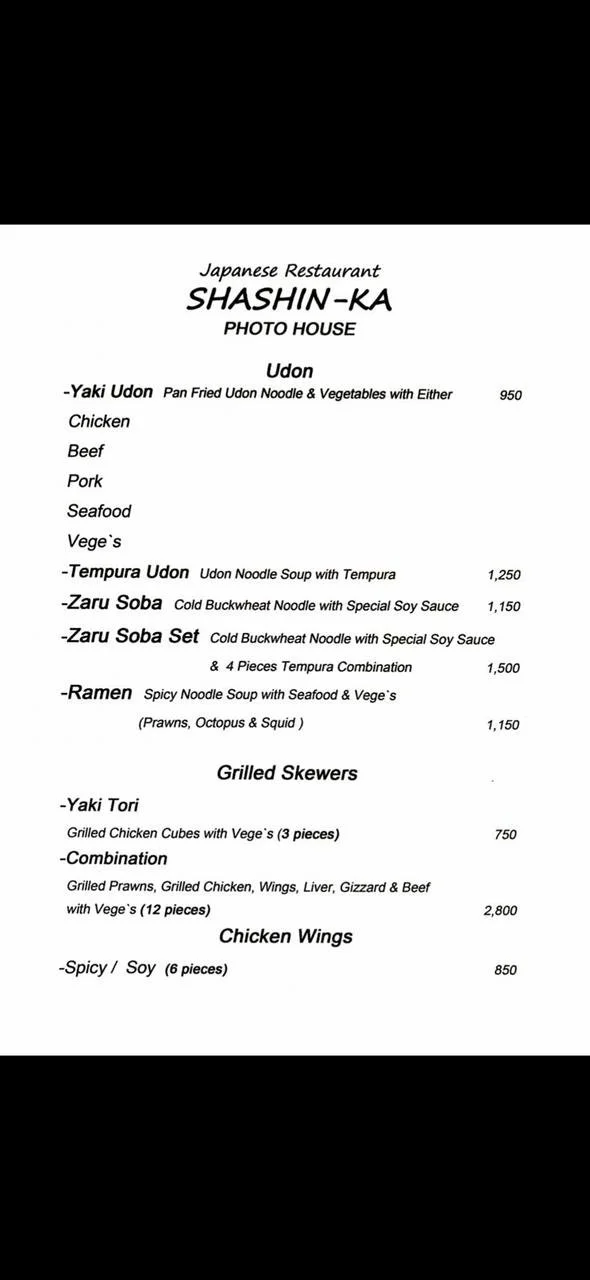 Japanese Restaurant
SHASHIN-KA
PHOTO HOUSE

Udon

-Yaki Udon Pan Fried Udon Noodle & Vegetables with Either 950
Chicken
Beef
Pork
Seafood
Vege`s

-Tempura Udon Udon Noodle Soup with Tempura 1,250

-Zaru Soba Cold Buckwheat Noodle with Special Soy Sauce 1,150

-Zaru Soba Set Cold Buckwheat Noodle with Special Soy Sauce & 4 Pieces Tempura Combination 1,500

-Ramen Spicy Noodle Soup with Seafood & Vege`s (Prawns, Octopus & Squid ) 1,150

Grilled Skewers

-Yaki Tori
Grilled Chicken Cubes with Vege`s (3 pieces) 750

-Combination
Grilled Prawns, Grilled Chicken, Wings, Liver, Gizzard & Beef with Vege`s (12 pieces) 2,800

Chicken Wings

-Spicy / Soy (6 pieces) 850